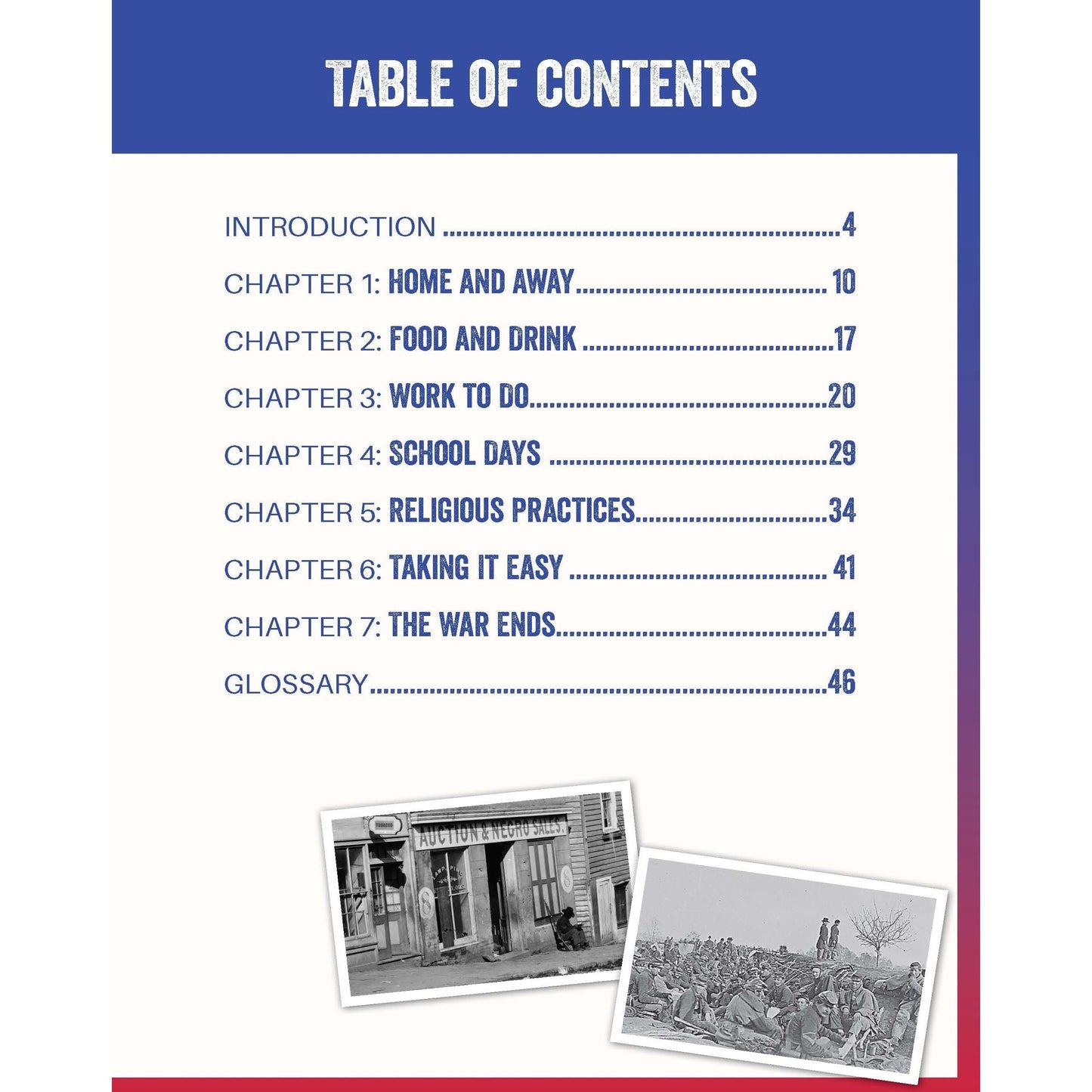 TABLE OF CONTENTS

INTRODUCTION 4

CHAPTER 1: HOME AND AWAY 10

CHAPTER 2: FOOD AND DRINK 17

CHAPTER 3: WORK TO DO 20

CHAPTER 4: SCHOOL DAYS 29

CHAPTER 5: RELIGIOUS PRACTICES 34

CHAPTER 6: TAKING IT EASY 41

CHAPTER 7: THE WAR ENDS 44

GLOSSARY 46

AUCTION & NEGRO SALES.